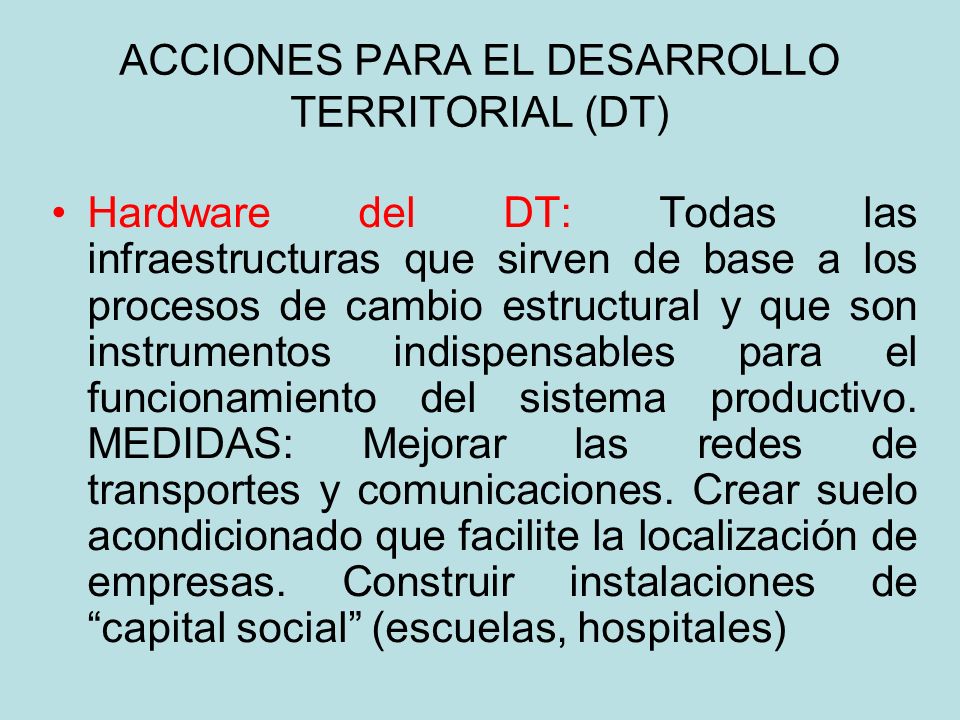 ACCIONES PARA EL DESARROLLO TERRITORIAL (DT)

• Hardware del DT: Todas las infraestructuras que sirven de base a los procesos de cambio estructural y que son instrumentos indispensables para el funcionamiento del sistema productivo. MEDIDAS: Mejorar las redes de transportes y comunicaciones. Crear suelo acondicionado que facilite la localización de empresas. Construir instalaciones de “capital social” (escuelas, hospitales)